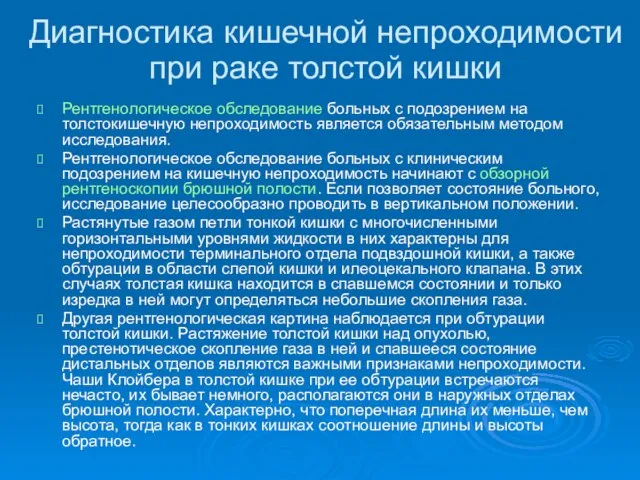 Диагностика кишечной непроходимости при раке толстой кишки

Рентгенологическое обследование больных с подозрением на толстокишечную непроходимость является обязательным методом исследования.

Рентгенологическое обследование больных с клиническим подозрением на кишечную непроходимость начинают с обзорной рентгеноскопии брюшной полости. Если позволяет состояние больного, исследование целесообразно проводить в вертикальном положении.

Растянутые газом петли тонкой кишки с многочисленными горизонтальными уровнями жидкости в них характерны для непроходимости терминального отдела подвздошной кишки, а также обтурации в области слепой кишки и илеоцекального клапана. В этих случаях толстая кишка находится в спавшемся состоянии и только изредка в ней могут определяться небольшие скопления газа.

Другая рентгенологическая картина наблюдается при обтурации толстой кишки. Растяжение толстой кишки над опухолью, престенотическое скопление газа в ней и спавшееся состояние дистальных отделов являются важными признаками непроходимости. Чаши Клойбера в толстой кишке при ее обтурации встречаются нечасто, их бывает немного, располагаются они в наружных отделах брюшной полости. Характерно, что поперечная длина их меньше, чем высота, тогда как в тонких кишках соотношение длины и высоты обратное.